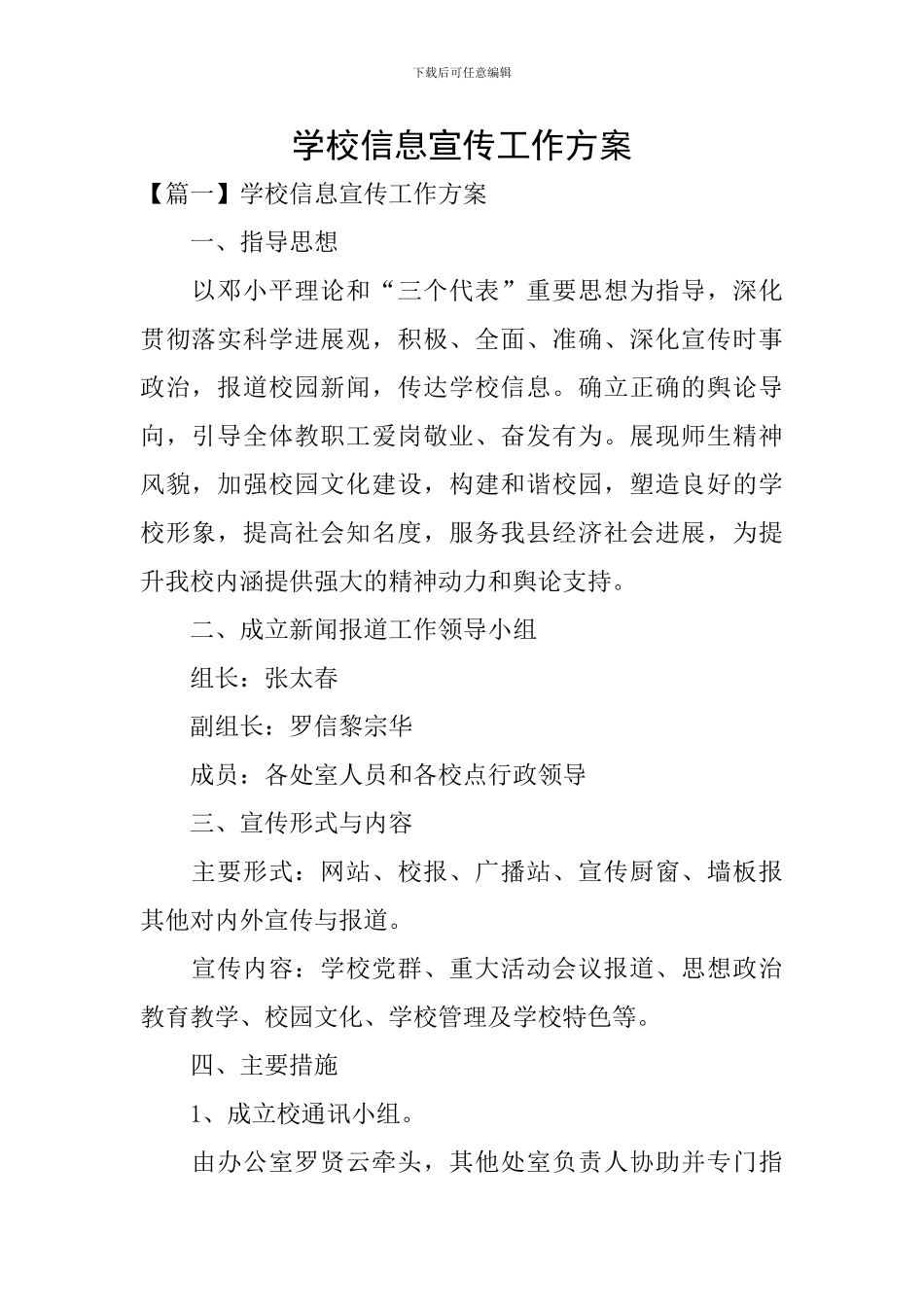 下载后可任意编辑

学校信息宣传工作方案

【篇一】学校信息宣传工作方案

一、指导思想

以邓小平理论和“三个代表”重要思想为指导，深化贯彻落实科学进展观，积极、全面、准确、深化宣传时事政治，报道校园新闻，传达学校信息。确立正确的舆论导向，引导全体教职工爱岗敬业、奋发有为。展现师生精神风貌，加强校园文化建设，构建和谐校园，塑造良好的学校形象，提高社会知名度，服务我县经济社会进展，为提升我校内涵提供强大的精神动力和舆论支持。

二、成立新闻报道工作领导小组

组长：张太春

副组长：罗信黎宗华

成员：各处室人员和各校点行政领导

三、宣传形式与内容

主要形式：网站、校报、广播站、宣传厨窗、墙板报其他对内外宣传与报道。

宣传内容：学校党群、重大活动会议报道、思想政治教育教学、校园文化、学校管理及学校特色等。

四、主要措施

1、成立校通讯小组。

由办公室罗贤云牵头，其他处室负责人协助并专门指